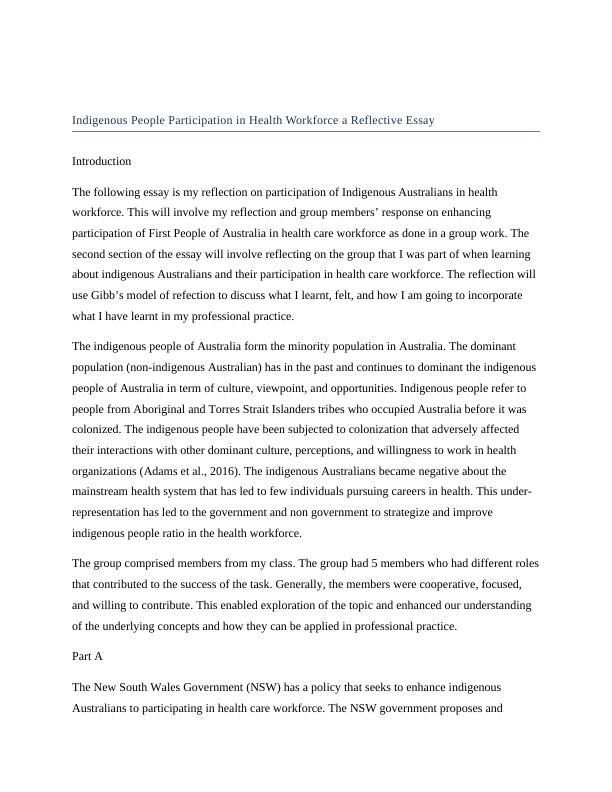 Indigenous People Participation in Health Workforce a Reflective Essay

Introduction

The following essay is my reflection on participation of Indigenous Australians in health workforce. This will involve my reflection and group members' response on enhancing participation of First People of Australia in health care workforce as done in a group work. The second section of the essay will involve reflecting on the group that I was part of when learning about indigenous Australians and their participation in health care workforce. The reflection will use Gibb's model of refection to discuss what I learnt, felt, and how I am going to incorporate what I have learnt in my professional practice.

The indigenous people of Australia form the minority population in Australia. The dominant population (non-indigenous Australian) has in the past and continues to dominant the indigenous people of Australia in term of culture, viewpoint, and opportunities. Indigenous people refer to people from Aboriginal and Torres Strait Islanders tribes who occupied Australia before it was colonized. The indigenous people have been subjected to colonization that adversely affected their interactions with other dominant culture, perceptions, and willingness to work in health organizations (Adams et al., 2016). The indigenous Australians became negative about the mainstream health system that has led to few individuals pursuing careers in health. This under-representation has led to the government and non government to strategize and improve indigenous people ratio in the health workforce.

The group comprised members from my class. The group had 5 members who had different roles that contributed to the success of the task. Generally, the members were cooperative, focused, and willing to contribute. This enabled exploration of the topic and enhanced our understanding of the underlying concepts and how they can be applied in professional practice.

Part A

The New South Wales Government (NSW) has a policy that seeks to enhance indigenous Australians to participating in health care workforce. The NSW government proposes and